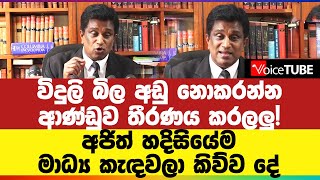 VoiceTUBE

විදුලි බිල අඩු නොකරන්න ආණ්ඩුව තීරණය කරලලු!

අජිත් හදිසියේම මාධ්‍ය කැඳවලා කිව්ව දේ